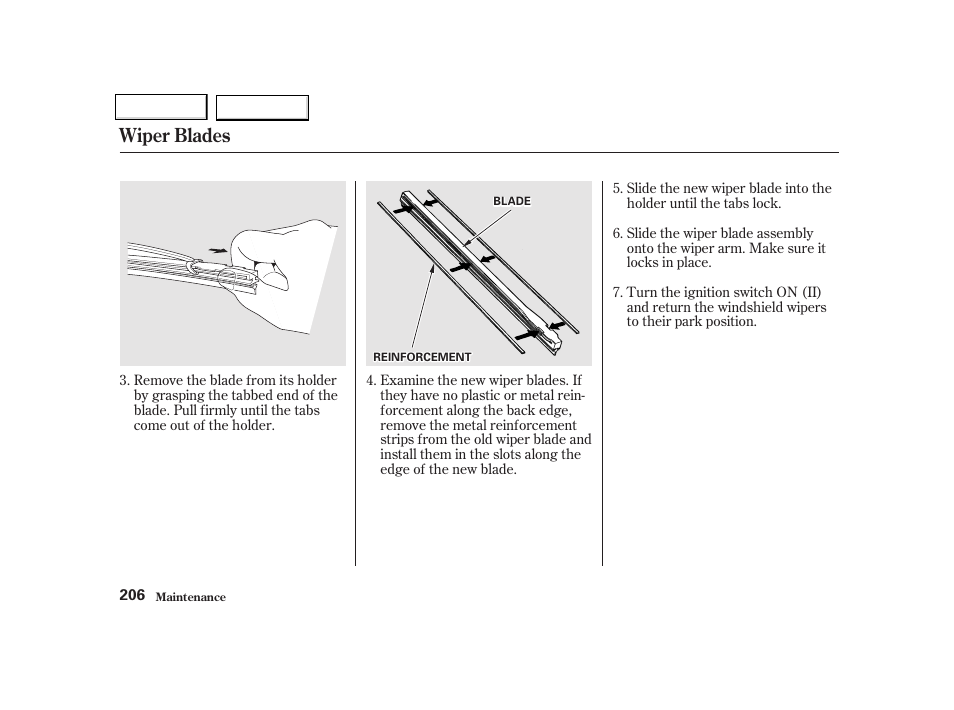 Wiper Blades

3. Remove the blade from its holder by grasping the tabbed end of the blade. Pull firmly until the tabs come out of the holder.

BLADE

REINFORCEMENT

4. Examine the new wiper blades. If they have no plastic or metal reinforcement along the back edge, remove the metal reinforcement strips from the old wiper blade and install them in the slots along the edge of the new blade.

5. Slide the new wiper blade into the holder until the tabs lock.

6. Slide the wiper blade assembly onto the wiper arm. Make sure it locks in place.

7. Turn the ignition switch ON (II) and return the windshield wipers to their park position.

206 Maintenance